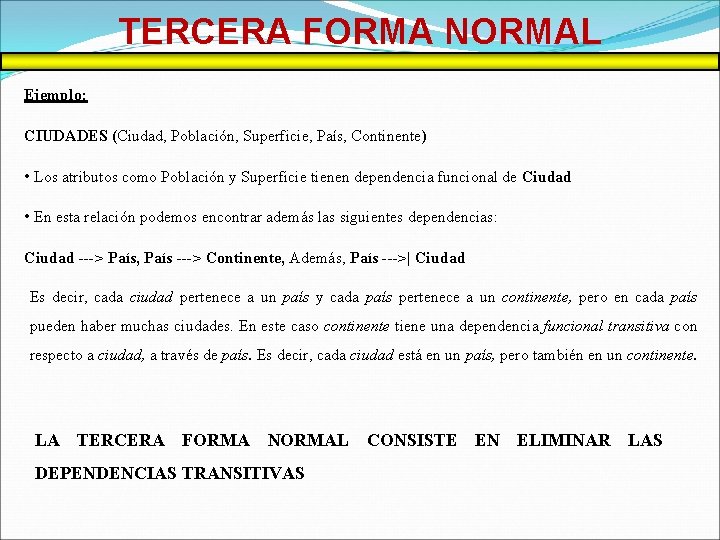 TERCERA FORMA NORMAL

Ejemplo:

CIUDADES (Ciudad, Población, Superficie, País, Continente)

• Los atributos como Población y Superficie tienen dependencia funcional de Ciudad

• En esta relación podemos encontrar además las siguientes dependencias:

Ciudad ---> País, País ---> Continente, Además, País --->| Ciudad

Es decir, cada ciudad pertenece a un país y cada país pertenece a un continente, pero en cada país pueden haber muchas ciudades. En este caso continente tiene una dependencia funcional transitiva con respecto a ciudad, a través de país. Es decir, cada ciudad está en un país, pero también en un continente.

LA TERCERA FORMA NORMAL CONSISTE EN ELIMINAR LAS DEPENDENCIAS TRANSITIVAS